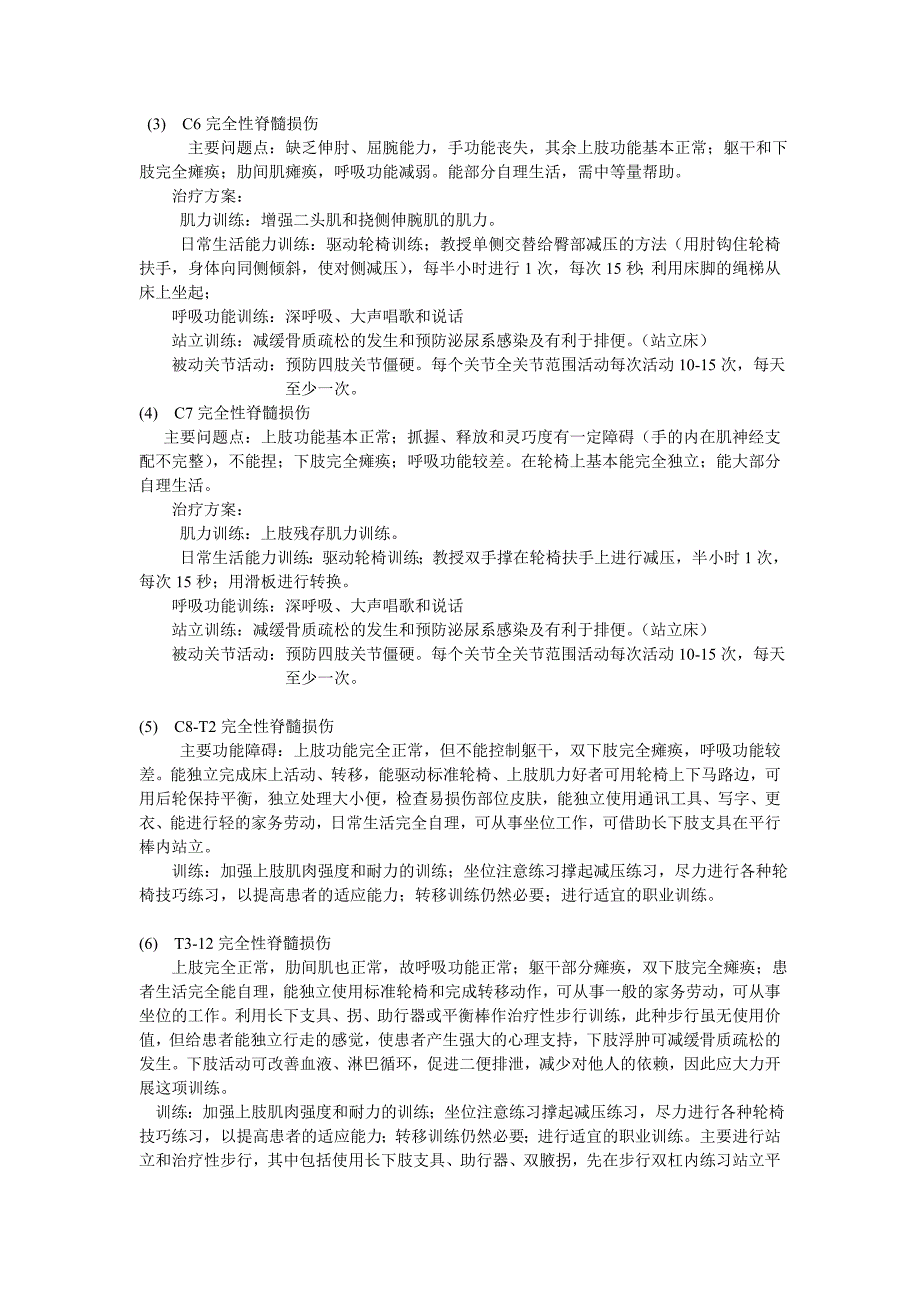 (3) C6 完全性脊髓损伤

主要问题点：缺乏伸肘、屈腕能力，手功能丧失，其余上肢功能基本正常；躯干和下肢完全瘫痪；肋间肌瘫痪，呼吸功能减弱。能部分自理生活，需中等量帮助。

治疗方案：

肌力训练：增强二头肌和挠侧伸腕肌的肌力。

日常生活能力训练：驱动轮椅训练；教授单侧交替给臀部减压的方法（用肘钩住轮椅扶手，身体向同侧倾斜，使对侧减压），每半小时进行 1 次，每次 15 秒；利用床脚的绳梯从床上坐起；

呼吸功能训练：深呼吸、大声唱歌和说话

站立训练：减缓骨质疏松的发生和预防泌尿系感染及有利于排便。（站立床）

被动关节活动：预防四肢关节僵硬。每个关节全关节范围活动每次活动 10-15 次，每天至少一次。

(4) C7 完全性脊髓损伤

主要问题点：上肢功能基本正常；抓握、释放和灵巧度有一定障碍（手的内在肌神经支配不完整），不能捏；下肢完全瘫痪；呼吸功能较差。在轮椅上基本能完全独立；能大部分自理生活。

治疗方案：

肌力训练：上肢残存肌力训练。

日常生活能力训练：驱动轮椅训练；教授双手撑在轮椅扶手上进行减压，半小时 1 次，每次 15 秒；用滑板进行转换。

呼吸功能训练：深呼吸、大声唱歌和说话

站立训练：减缓骨质疏松的发生和预防泌尿系感染及有利于排便。（站立床）

被动关节活动：预防四肢关节僵硬。每个关节全关节范围活动每次活动 10-15 次，每天至少一次。

(5) C8-T2 完全性脊髓损伤

主要功能障碍：上肢功能完全正常，但不能控制躯干，双下肢完全瘫痪，呼吸功能较差。能独立完成床上活动、转移，能驱动标准轮椅、上肢肌力好者可用轮椅上下马路边，可用后轮保持平衡，独立处理大小便，检查易损伤部位皮肤，能独立使用通讯工具、写字、更衣、能进行轻的家务劳动，日常生活完全自理，可从事坐位工作，可借助长下肢支具在平行棒内站立。

训练：加强上肢肌肉强度和耐力的训练；坐位注意练习撑起减压练习，尽力进行各种轮椅技巧练习，以提高患者的适应能力；转移训练仍然必要；进行适宜的职业训练。

(6) T3-12 完全性脊髓损伤

上肢完全正常，肋间肌也正常，故呼吸功能正常；躯干部分瘫痪，双下肢完全瘫痪；患者生活完全能自理，能独立使用标准轮椅和完成转移动作，可从事一般的家务劳动，可从事坐位的工作。利用长下支具、拐、助行器或平衡棒作治疗性步行训练，此种步行虽无使用价值，但给患者能独立行走的感觉，使患者产生强大的心理支持，下肢浮肿可减缓骨质疏松的发生。下肢活动可改善血液、淋巴循环，促进二便排泄，减少对他人的依赖，因此应大力开展这项训练。

训练：加强上肢肌肉强度和耐力的训练；坐位注意练习撑起减压练习，尽力进行各种轮椅技巧练习，以提高患者的适应能力；转移训练仍然必要；进行适宜的职业训练。主要进行站立和治疗性步行，其中包括使用长下肢支具、助行器、双腋拐，先在步行双杠内练习站立平